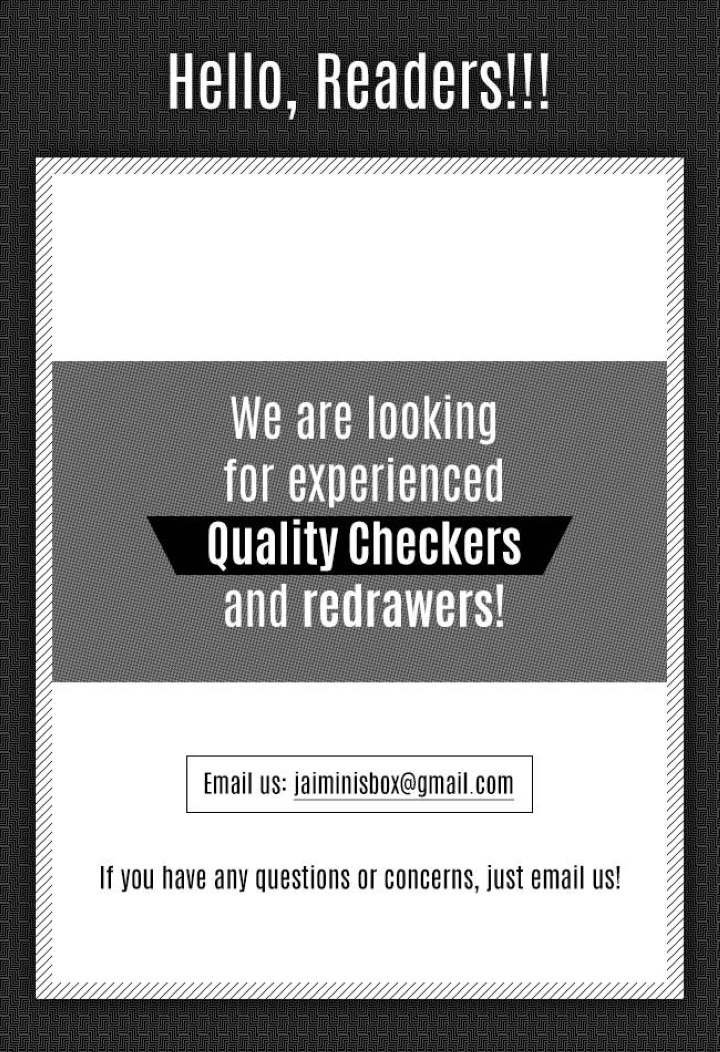 Hello, Readers!!!

We are looking for experienced Quality Checkers and redrawers!

Email us: jaiminisbox@gmail.com

If you have any questions or concerns, just email us!